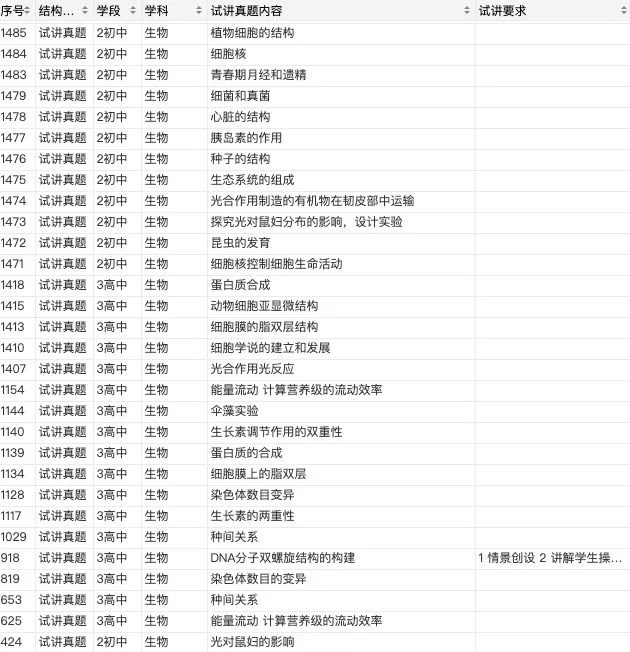 | 序号 | 结构... | 学段 | 学科 | 试讲真题内容 | 试讲要求 |
|---|---|---|---|---|---|
| 1485 | 试讲真题 | 2初中 | 生物 | 植物细胞的结构 | |
| 1484 | 试讲真题 | 2初中 | 生物 | 细胞核 | |
| 1483 | 试讲真题 | 2初中 | 生物 | 青春期月经和遗精 | |
| 1479 | 试讲真题 | 2初中 | 生物 | 细菌和真菌 | |
| 1478 | 试讲真题 | 2初中 | 生物 | 心脏的结构 | |
| 1477 | 试讲真题 | 2初中 | 生物 | 胰岛素的作用 | |
| 1476 | 试讲真题 | 2初中 | 生物 | 种子的结构 | |
| 1475 | 试讲真题 | 2初中 | 生物 | 生态系统的组成 | |
| 1474 | 试讲真题 | 2初中 | 生物 | 光合作用制造的有机物在韧皮部中运输 | |
| 1473 | 试讲真题 | 2初中 | 生物 | 探究光对鼠妇分布的影响，设计实验 | |
| 1472 | 试讲真题 | 2初中 | 生物 | 昆虫的发育 | |
| 1471 | 试讲真题 | 2初中 | 生物 | 细胞核控制细胞生命活动 | |
| 1418 | 试讲真题 | 3高中 | 生物 | 蛋白质合成 | |
| 1415 | 试讲真题 | 3高中 | 生物 | 动物细胞亚显微结构 | |
| 1413 | 试讲真题 | 3高中 | 生物 | 细胞膜的脂双层结构 | |
| 1410 | 试讲真题 | 3高中 | 生物 | 细胞学说的建立和发展 | |
| 1407 | 试讲真题 | 3高中 | 生物 | 光合作用光反应 | |
| 1154 | 试讲真题 | 3高中 | 生物 | 能量流动 计算营养级的流动效率 | |
| 1144 | 试讲真题 | 3高中 | 生物 | 伞藻实验 | |
| 1140 | 试讲真题 | 3高中 | 生物 | 生长素调节作用的双重性 | |
| 1139 | 试讲真题 | 3高中 | 生物 | 蛋白质的合成 | |
| 1134 | 试讲真题 | 3高中 | 生物 | 细胞膜上的脂双层 | |
| 1128 | 试讲真题 | 3高中 | 生物 | 染色体数目变异 | |
| 1117 | 试讲真题 | 3高中 | 生物 | 生长素的两重性 | |
| 1029 | 试讲真题 | 3高中 | 生物 | 种间关系 | |
| 918 | 试讲真题 | 3高中 | 生物 | DNA分子双螺旋结构的构建 | 1 情景创设 2 讲解学生操... |
| 819 | 试讲真题 | 3高中 | 生物 | 染色体数目的变异 | |
| 653 | 试讲真题 | 3高中 | 生物 | 种间关系 | |
| 625 | 试讲真题 | 3高中 | 生物 | 能量流动 计算营养级的流动效率 | |
| 424 | 试讲真题 | 2初中 | 生物 | 光对鼠妇的影响 | |